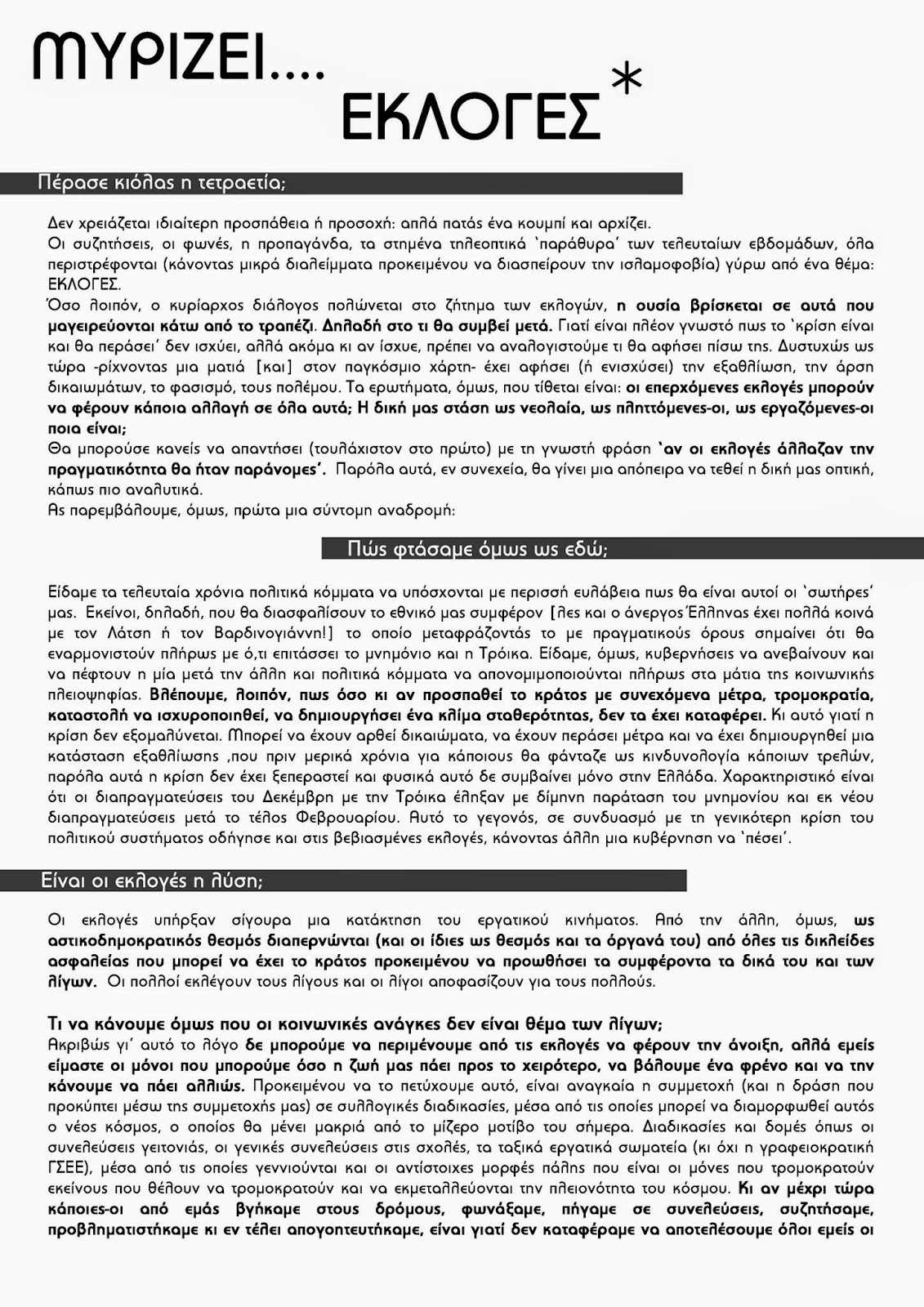 ΜΥΡΙΖΕΙ....
ΕΚΛΟΓΕΣ*

Πέρασε κιόλας η τετραετία;

Δεν χρειάζεται ιδιαίτερη προσπάθεια ή προσοχή: απλά πατάς ένα κουμπί και αρχίζει.
Οι συζητήσεις, οι φωνές, η προπαγάνδα, τα στημένα τηλεοπτικά 'παράθυρα' των τελευταίων εβδομάδων, όλα περιστρέφονται (κάνοντας μικρά διαλείμματα προκειμένου να διασπείρουν την ισλαμοφοβία) γύρω από ένα θέμα: ΕΚΛΟΓΕΣ.
Όσο λοιπόν, ο κυρίαρχος διάλογος πολώνεται στο ζήτημα των εκλογών, η ουσία βρίσκεται σε αυτά που μαγειρεύονται κάτω από το τραπέζι. Δηλαδή στο τι θα συμβεί μετά. Γιατί είναι πλέον γνωστό πως το 'κρίση είναι και θα περάσει' δεν ισχύει, αλλά ακόμα κι αν ίσχυε, πρέπει να αναλογιστούμε τι θα αφήσει πίσω της. Δυστυχώς ως τώρα -ρίχνοντας μια ματιά [και] στον παγκόσμιο χάρτη- έχει αφήσει (ή ενισχύσει) την εξαθλίωση, την άρση δικαιωμάτων, το φασισμό, τους πολέμου. Τα ερωτήματα, όμως, που τίθεται είναι: οι επερχόμενες εκλογές μπορούν να φέρουν κάποια αλλαγή σε όλα αυτά; Η δική μας στάση ως νεολαία, ως πληττόμενες-οι, ως εργαζόμενες-οι ποια είναι;
Θα μπορούσε κανείς να απαντήσει (τουλάχιστον στο πρώτο) με τη γνωστή φράση 'αν οι εκλογές άλλαζαν την πραγματικότητα θα ήταν παράνομες'. Παρόλα αυτά, εν συνεχεία, θα γίνει μια απόπειρα να τεθεί η δική μας οπτική, κάπως πιο αναλυτικά.
Ας παρεμβάλουμε, όμως, πρώτα μια σύντομη αναδρομή:

Πώς φτάσαμε όμως ως εδώ;

Είδαμε τα τελευταία χρόνια πολιτικά κόμματα να υπόσχονται με περισσή ευλάβεια πως θα είναι αυτοί οι 'σωτήρες' μας. Εκείνοι, δηλαδή, που θα διασφαλίσουν το εθνικό μας συμφέρον [λες και ο άνεργος Έλληνας έχει πολλά κοινά με τον Λάτση ή τον Βαρδινογιάννη!] το οποίο μεταφράζοντάς το με πραγματικούς όρους σημαίνει ότι θα εναρμονιστούν πλήρως με ό,τι επιτάσσει το μνημόνιο και η Τρόικα. Είδαμε, όμως, κυβερνήσεις να ανεβαίνουν και να πέφτουν η μία μετά την άλλη και πολιτικά κόμματα να απονομιμοποιούνται πλήρως στα μάτια της κοινωνικής πλειοψηφίας. Βλέπουμε, λοιπόν, πως όσο κι αν προσπαθεί το κράτος με συνεχόμενα μέτρα, τρομοκρατία, καταστολή να ισχυροποιηθεί, να δημιουργήσει ένα κλίμα σταθερότητας, δεν τα έχει καταφέρει. Κι αυτό γιατί η κρίση δεν εξομαλύνεται. Μπορεί να έχουν αρθεί δικαιώματα, να έχουν περάσει μέτρα και να έχει δημιουργηθεί μια κατάσταση εξαθλίωσης ,που πριν μερικά χρόνια για κάποιους θα φάνταζε ως κινδυνολογία κάποιων τρελών, παρόλα αυτά η κρίση δεν έχει ξεπεραστεί και φυσικά αυτό δε συμβαίνει μόνο στην Ελλάδα. Χαρακτηριστικό είναι ότι οι διαπραγματεύσεις του Δεκέμβρη με την Τρόικα έληξαν με δίμηνη παράταση του μνημονίου και εκ νέου διαπραγματεύσεις μετά το τέλος Φεβρουαρίου. Αυτό το γεγονός, σε συνδυασμό με τη γενικότερη κρίση του πολιτικού συστήματος οδήγησε και στις βεβιασμένες εκλογές, κάνοντας άλλη μια κυβέρνηση να 'πέσει'.

Είναι οι εκλογές η λύση;

Οι εκλογές υπήρξαν σίγουρα μια κατάκτηση του εργατικού κινήματος. Από την άλλη, όμως, ως αστικοδημοκρατικός θεσμός διαπερνώνται (και οι ίδιες ως θεσμός και τα όργανά του) από όλες τις δικλείδες ασφαλείας που μπορεί να έχει το κράτος προκειμένου να προωθήσει τα συμφέροντα τα δικά του και των λίγων. Οι πολλοί εκλέγουν τους λίγους και οι λίγοι αποφασίζουν για τους πολλούς.

Τι να κάνουμε όμως που οι κοινωνικές ανάγκες δεν είναι θέμα των λίγων;
Ακριβώς γι' αυτό το λόγο δε μπορούμε να περιμένουμε από τις εκλογές να φέρουν την άνοιξη, αλλά εμείς είμαστε οι μόνοι που μπορούμε όσο η ζωή μας πάει προς το χειρότερο, να βάλουμε ένα φρένο και να την κάνουμε να πάει αλλιώς. Προκειμένου να το πετύχουμε αυτό, είναι αναγκαία η συμμετοχή (και η δράση που προκύπτει μέσω της συμμετοχής μας) σε συλλογικές διαδικασίες, μέσα από τις οποίες μπορεί να διαμορφωθεί αυτός ο νέος κόσμος, ο οποίος θα μένει μακριά από το μίζερο μοτίβο του σήμερα. Διαδικασίες και δομές όπως οι συνελεύσεις γειτονιάς, οι γενικές συνελεύσεις στις σχολές, τα ταξικά εργατικά σωματεία (κι όχι η γραφειοκρατική ΓΣΕΕ), μέσα από τις οποίες γεννιούνται και οι αντίστοιχες μορφές πάλης που είναι οι μόνες που τρομοκρατούν εκείνους που θέλουν να τρομοκρατούν και να εκμεταλλεύονται την πλειονότητα του κόσμου. Κι αν μέχρι τώρα κάποιες-οι από εμάς βγήκαμε στους δρόμους, φωνάξαμε, πήγαμε σε συνελεύσεις, συζητήσαμε, προβληματιστήκαμε κι εν τέλει απογοητευτήκαμε, είναι γιατί δεν καταφέραμε να αποτελέσουμε όλοι εμείς οι